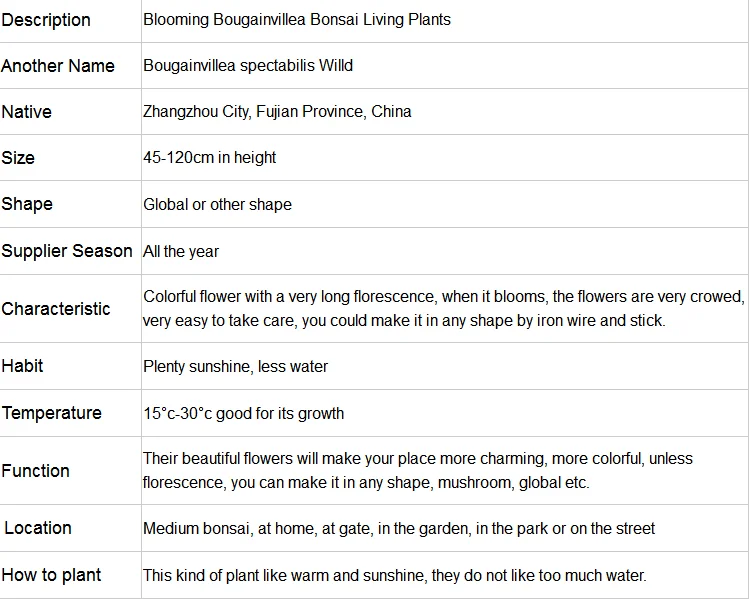 | Description | Blooming Bougainvillea Bonsai Living Plants |
|---|---|
| Another Name | Bougainvillea spectabilis Willd |
| Native | Zhangzhou City, Fujian Province, China |
| Size | 45-120cm in height |
| Shape | Global or other shape |
| Supplier Season | All the year |
| Characteristic | Colorful flower with a very long florescence, when it blooms, the flowers are very crowed, very easy to take care, you could make it in any shape by iron wire and stick. |
| Habit | Plenty sunshine, less water |
| Temperature | 15°c-30°c good for its growth |
| Function | Their beautiful flowers will make your place more charming, more colorful, unless florescence, you can make it in any shape, mushroom, global etc. |
| Location | Medium bonsai, at home, at gate, in the garden, in the park or on the street |
| How to plant | This kind of plant like warm and sunshine, they do not like too much water. |